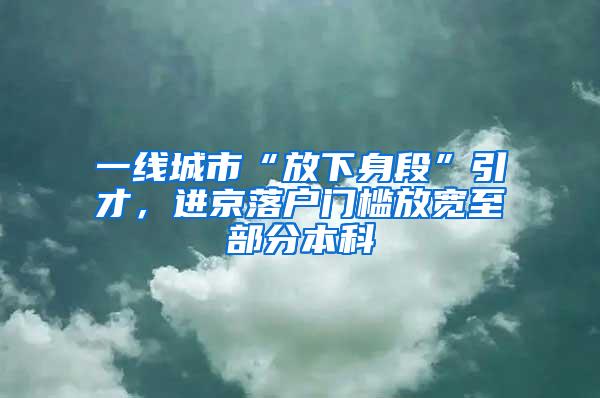 一线城市“放下身段”引才，进京落户门槛放宽至部分本科